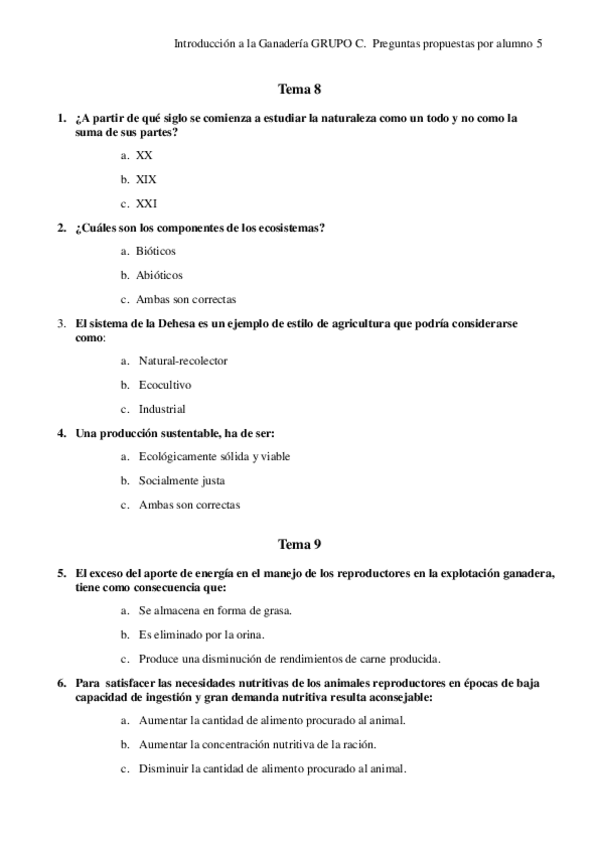 Introducción a la Ganadería GRUPO C. Preguntas propuestas por alumno 5

Tema 8

1. ¿A partir de qué siglo se comienza a estudiar la naturaleza como un todo y no como la suma de sus partes?

a. XX

b. XIX

c. XXI

2. ¿Cuáles son los componentes de los ecosistemas?

a. Bióticos

b. Abióticos

c. Ambas son correctas

3. El sistema de la Dehesa es un ejemplo de estilo de agricultura que podría considerarse como:

a. Natural-recolector

b. Ecocultivo

c. Industrial

4. Una producción sustentable, ha de ser:

a. Ecológicamente sólida y viable

b. Socialmente justa

c. Ambas son correctas

Tema 9

5. El exceso del aporte de energía en el manejo de los reproductores en la explotación ganadera, tiene como consecuencia que:

a. Se almacena en forma de grasa.

b. Es eliminado por la orina.

c. Produce una disminución de rendimientos de carne producida.

6. Para satisfacer las necesidades nutritivas de los animales reproductores en épocas de baja capacidad de ingestión y gran demanda nutritiva resulta aconsejable:

a. Aumentar la cantidad de alimento procurado al animal.

b. Aumentar la concentración nutritiva de la ración.

c. Disminuir la cantidad de alimento procurado al animal.